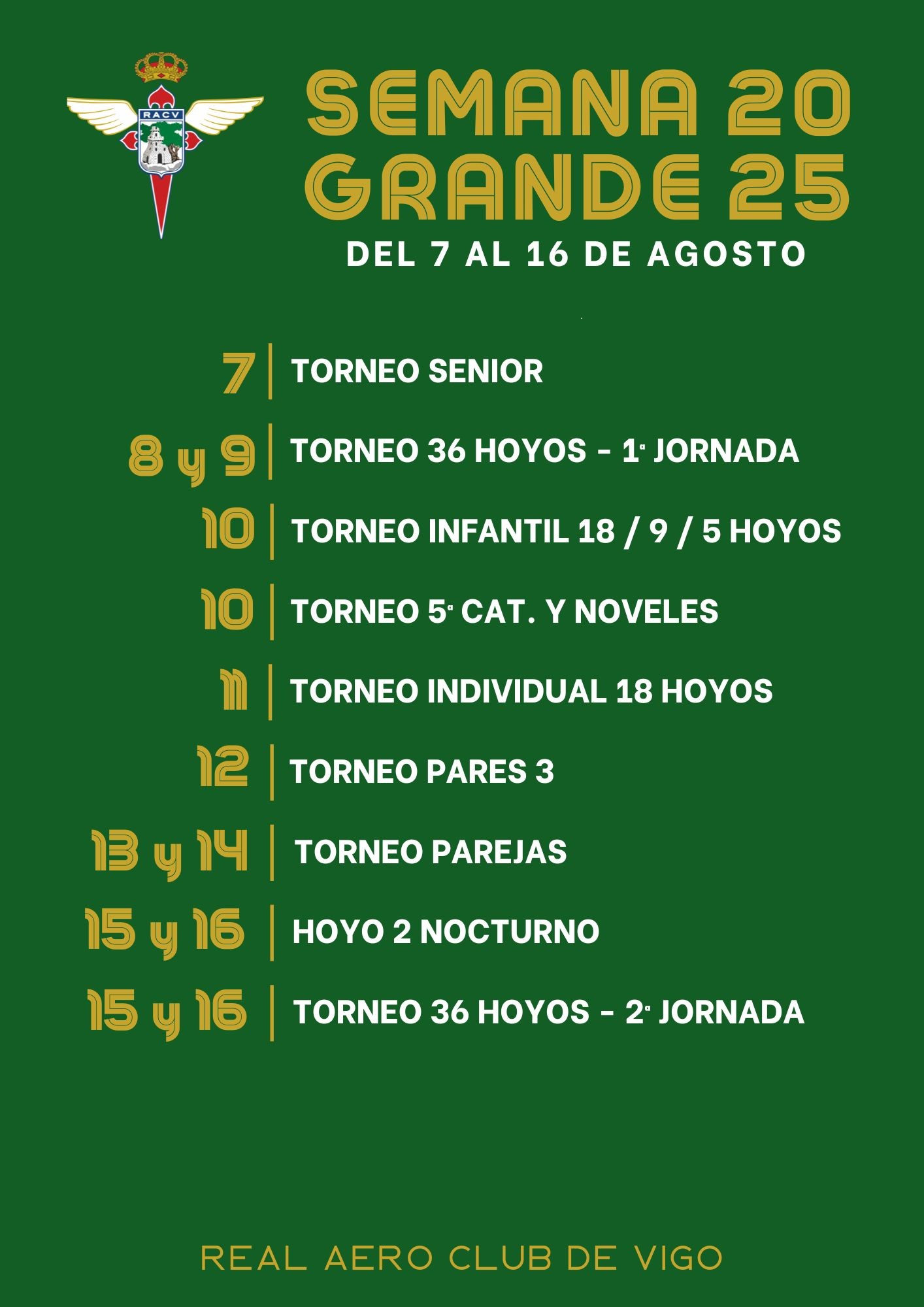 RACV

SEMANA 20
GRANDE 25
DEL 7 AL 16 DE AGOSTO

7 | TORNEO SENIOR

8 y 9 | TORNEO 36 HOYOS - 1ª JORNADA

10 | TORNEO INFANTIL 18 / 9 / 5 HOYOS

10 | TORNEO 5ª CAT. Y NOVELES

11 | TORNEO INDIVIDUAL 18 HOYOS

12 | TORNEO PARES 3

13 y 14 | TORNEO PAREJAS

15 y 16 | HOYO 2 NOCTURNO

15 y 16 | TORNEO 36 HOYOS - 2ª JORNADA

REAL AERO CLUB DE VIGO